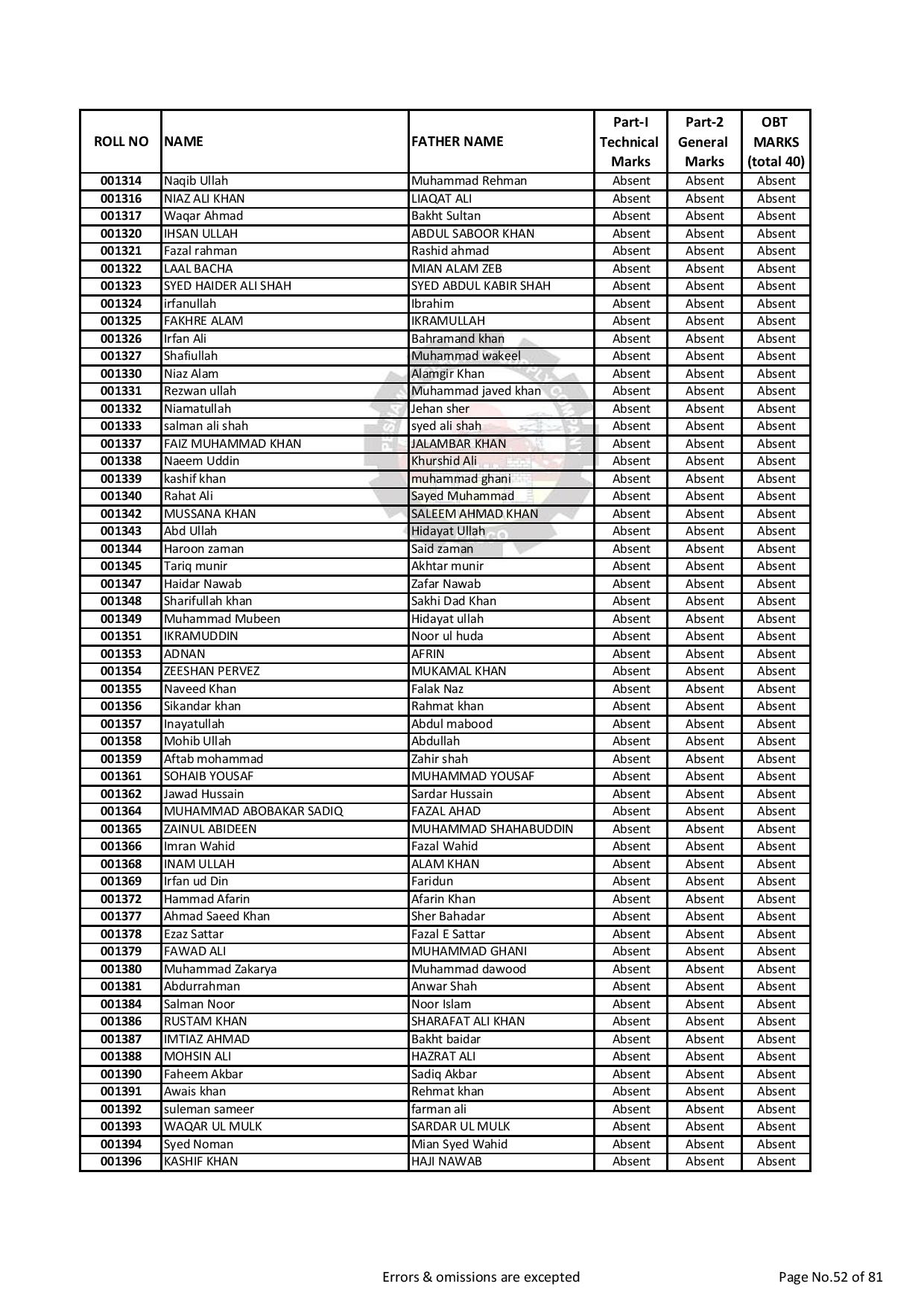 | ROLL NO | NAME | FATHER NAME | Part-I Technical Marks | Part-2 General Marks | OBT MARKS (total 40) |
|---|---|---|---|---|---|
| 001314 | Naqib Ullah | Muhammad Rehman | Absent | Absent | Absent |
| 001316 | NIAZ ALI KHAN | LIAQAT ALI | Absent | Absent | Absent |
| 001317 | Waqar Ahmad | Bakht Sultan | Absent | Absent | Absent |
| 001320 | IHSAN ULLAH | ABDUL SABOOR KHAN | Absent | Absent | Absent |
| 001321 | Fazal rahman | Rashid ahmad | Absent | Absent | Absent |
| 001322 | LAAL BACHA | MIAN ALAM ZEB | Absent | Absent | Absent |
| 001323 | SYED HAIDER ALI SHAH | SYED ABDUL KABIR SHAH | Absent | Absent | Absent |
| 001324 | irfanullah | Ibrahim | Absent | Absent | Absent |
| 001325 | FAKHRE ALAM | IKRAMULLAH | Absent | Absent | Absent |
| 001326 | Irfan Ali | Bahramand khan | Absent | Absent | Absent |
| 001327 | Shafiullah | Muhammad wakeel | Absent | Absent | Absent |
| 001330 | Niaz Alam | Alamgir Khan | Absent | Absent | Absent |
| 001331 | Rezwan ullah | Muhammad javed khan | Absent | Absent | Absent |
| 001332 | Niamatullah | Jehan sher | Absent | Absent | Absent |
| 001333 | salman ali shah | syed ali shah | Absent | Absent | Absent |
| 001337 | FAIZ MUHAMMAD KHAN | JALAMBAR KHAN | Absent | Absent | Absent |
| 001338 | Naeem Uddin | Khurshid Ali | Absent | Absent | Absent |
| 001339 | kashif khan | muhammad ghani | Absent | Absent | Absent |
| 001340 | Rahat Ali | Sayed Muhammad | Absent | Absent | Absent |
| 001342 | MUSSANA KHAN | SALEEM AHMAD KHAN | Absent | Absent | Absent |
| 001343 | Abd Ullah | Hidayat Ullah | Absent | Absent | Absent |
| 001344 | Haroon zaman | Said zaman | Absent | Absent | Absent |
| 001345 | Tariq munir | Akhtar munir | Absent | Absent | Absent |
| 001347 | Haidar Nawab | Zafar Nawab | Absent | Absent | Absent |
| 001348 | Sharifullah khan | Sakhi Dad Khan | Absent | Absent | Absent |
| 001349 | Muhammad Mubeen | Hidayat ullah | Absent | Absent | Absent |
| 001351 | IKRAMUDDIN | Noor ul huda | Absent | Absent | Absent |
| 001353 | ADNAN | AFRIN | Absent | Absent | Absent |
| 001354 | ZEESHAN PERVEZ | MUKAMAL KHAN | Absent | Absent | Absent |
| 001355 | Naveed Khan | Falak Naz | Absent | Absent | Absent |
| 001356 | Sikandar khan | Rahmat khan | Absent | Absent | Absent |
| 001357 | Inayatullah | Abdul mabood | Absent | Absent | Absent |
| 001358 | Mohib Ullah | Abdullah | Absent | Absent | Absent |
| 001359 | Aftab mohammad | Zahir shah | Absent | Absent | Absent |
| 001361 | SOHAIB YOUSAF | MUHAMMAD YOUSAF | Absent | Absent | Absent |
| 001362 | Jawad Hussain | Sardar Hussain | Absent | Absent | Absent |
| 001364 | MUHAMMAD ABOBAKAR SADIQ | FAZAL AHAD | Absent | Absent | Absent |
| 001365 | ZAINUL ABIDEEN | MUHAMMAD SHAHABUDDIN | Absent | Absent | Absent |
| 001366 | Imran Wahid | Fazal Wahid | Absent | Absent | Absent |
| 001368 | INAM ULLAH | ALAM KHAN | Absent | Absent | Absent |
| 001369 | Irfan ud Din | Faridun | Absent | Absent | Absent |
| 001372 | Hammad Afarin | Afarin Khan | Absent | Absent | Absent |
| 001377 | Ahmad Saeed Khan | Sher Bahadar | Absent | Absent | Absent |
| 001378 | Ezaz Sattar | Fazal E Sattar | Absent | Absent | Absent |
| 001379 | FAWAD ALI | MUHAMMAD GHANI | Absent | Absent | Absent |
| 001380 | Muhammad Zakarya | Muhammad dawood | Absent | Absent | Absent |
| 001381 | Abdurrahman | Anwar Shah | Absent | Absent | Absent |
| 001384 | Salman Noor | Noor Islam | Absent | Absent | Absent |
| 001386 | RUSTAM KHAN | SHARAFAT ALI KHAN | Absent | Absent | Absent |
| 001387 | IMTIAZ AHMAD | Bakht baidar | Absent | Absent | Absent |
| 001388 | MOHSIN ALI | HAZRAT ALI | Absent | Absent | Absent |
| 001390 | Faheem Akbar | Sadiq Akbar | Absent | Absent | Absent |
| 001391 | Awais khan | Rehmat khan | Absent | Absent | Absent |
| 001392 | suleman sameer | farman ali | Absent | Absent | Absent |
| 001393 | WAQAR UL MULK | SARDAR UL MULK | Absent | Absent | Absent |
| 001394 | Syed Noman | Mian Syed Wahid | Absent | Absent | Absent |
| 001396 | KASHIF KHAN | HAJI NAWAB | Absent | Absent | Absent |

Errors & omissions are excepted

Page No.52 of 81